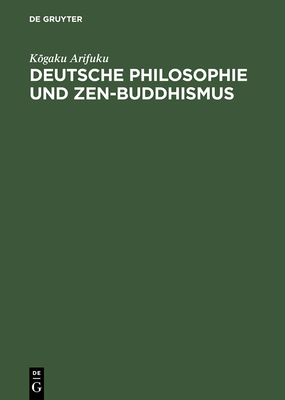 DE GRUYTER

Kōgaku Arifuku

DEUTSCHE PHILOSOPHIE UND ZEN-BUDDHISMUS

DE
G